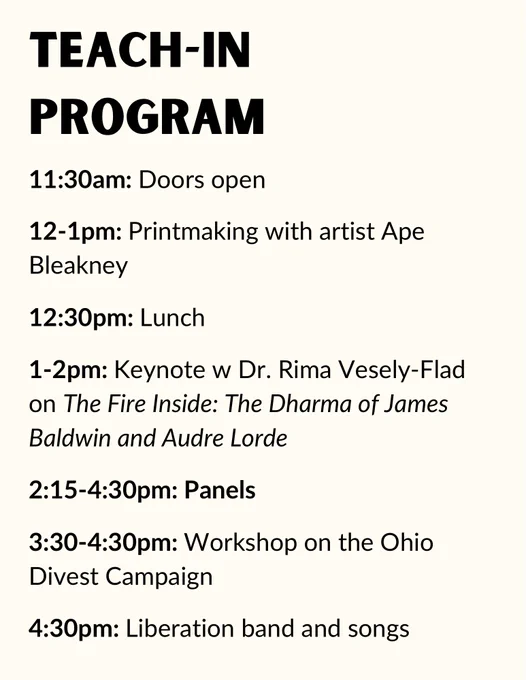 TEACH-IN PROGRAM

11:30am: Doors open

12-1pm: Printmaking with artist Ape Bleakney

12:30pm: Lunch

1-2pm: Keynote w Dr. Rima Vesely-Flad on The Fire Inside: The Dharma of James Baldwin and Audre Lorde

2:15-4:30pm: Panels

3:30-4:30pm: Workshop on the Ohio Divest Campaign

4:30pm: Liberation band and songs